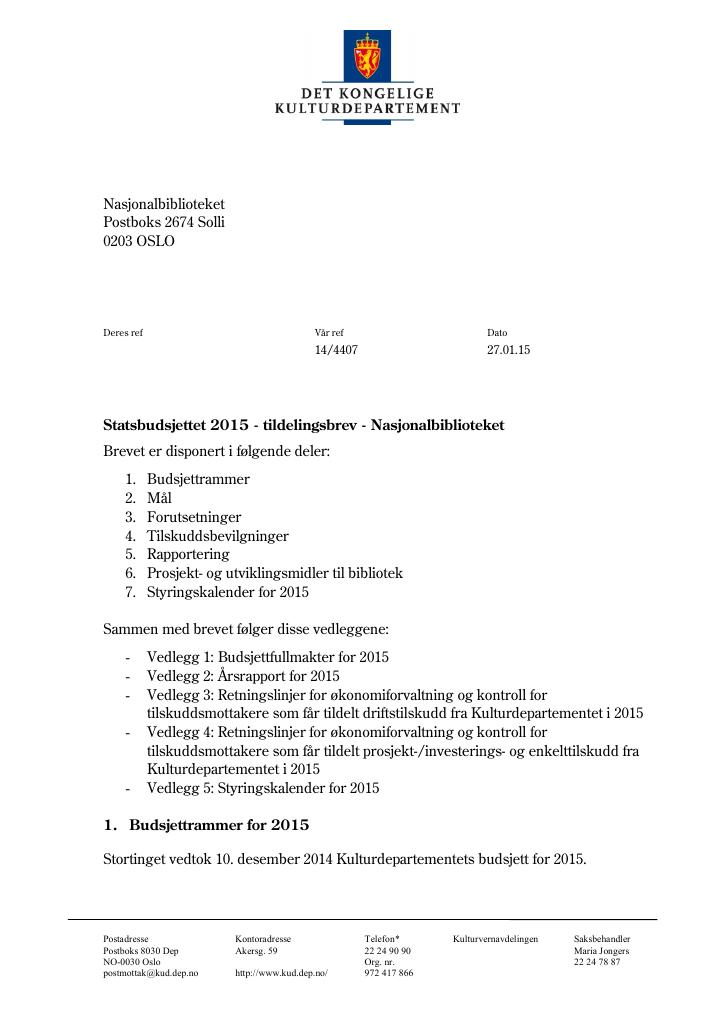 DET KONGELIGE
KULTURDEPARTEMENT

Nasjonalbiblioteket
Postboks 2674 Solli
0203 OSLO

Deres ref
Vår ref
14/4407
Dato
27.01.15

Statsbudsjettet 2015 - tildelingsbrev - Nasjonalbiblioteket

Brevet er disponert i følgende deler:

1. Budsjettrammer
2. Mål
3. Forutsetninger
4. Tilskuddsbevilgninger
5. Rapportering
6. Prosjekt- og utviklingsmidler til bibliotek
7. Styringskalender for 2015

Sammen med brevet følger disse vedleggene:

- Vedlegg 1: Budsjettfullmakter for 2015
- Vedlegg 2: Årsrapport for 2015
- Vedlegg 3: Retningslinjer for økonomiforvaltning og kontroll for tilskuddsmottakere som får tildelt driftstilskudd fra Kulturdepartementet i 2015
- Vedlegg 4: Retningslinjer for økonomiforvaltning og kontroll for tilskuddsmottakere som får tildelt prosjekt-/investerings- og enkelttilskudd fra Kulturdepartementet i 2015
- Vedlegg 5: Styringskalender for 2015

1. Budsjettrammer for 2015

Stortinget vedtok 10. desember 2014 Kulturdepartementets budsjett for 2015.

Postadresse
Postboks 8030 Dep
NO-0030 Oslo
postmottak@kud.dep.no

Kontoradresse
Akersg. 59
http://www.kud.dep.no/

Telefon*
22 24 90 90
Org. nr.
972 417 866

Kulturvernavdelingen

Saksbehandler
Maria Jongers
22 24 78 87